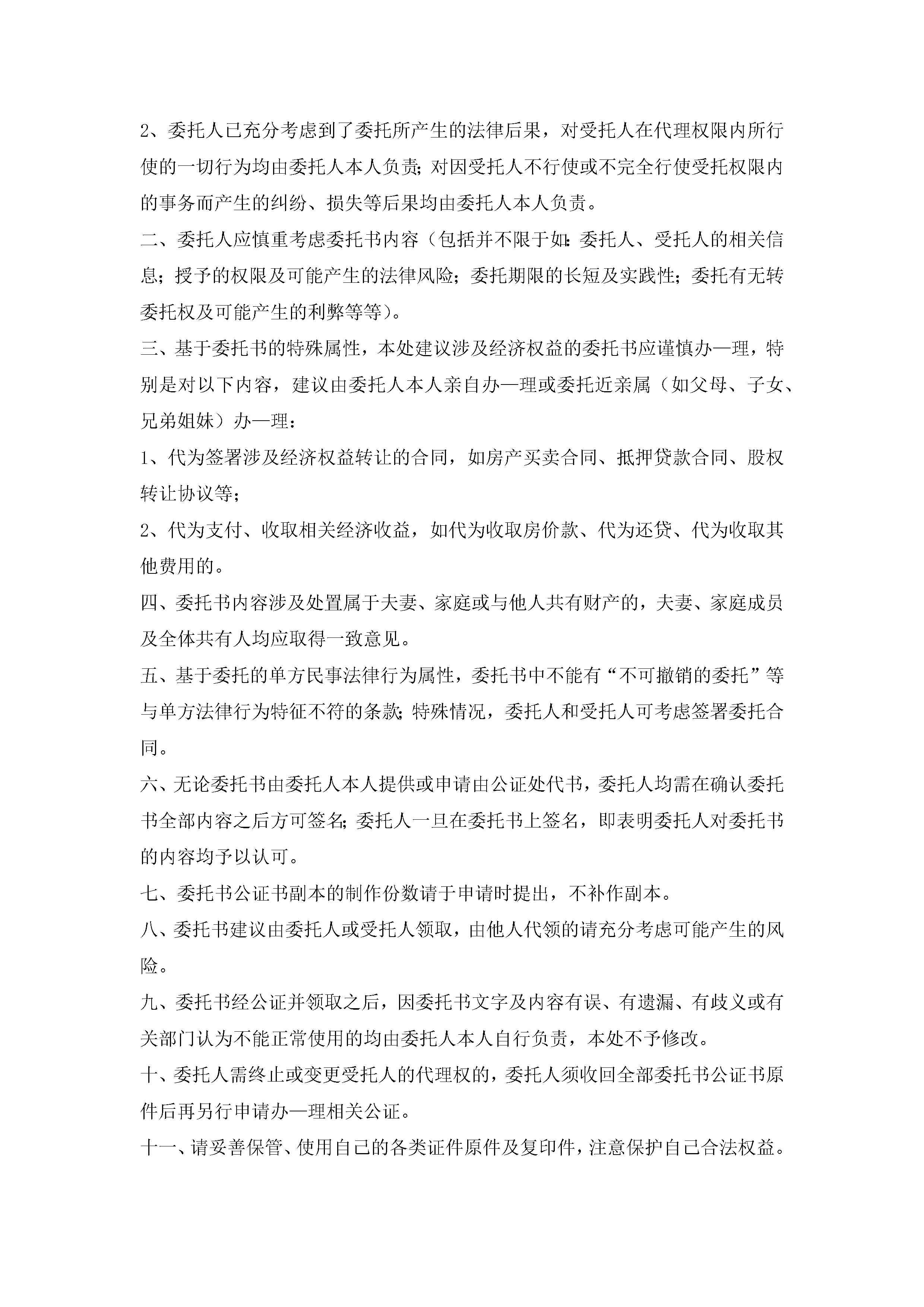 2、委托人已充分考虑到了委托所产生的法律后果，对受托人在代理权限内所行使的一切行为均由委托人本人负责；对因受托人不行使或不完全行使受托权限内的事务而产生的纠纷、损失等后果均由委托人本人负责。

二、委托人应慎重考虑委托书内容（包括并不限于如：委托人、受托人的相关信息；授予的权限及可能产生的法律风险；委托期限的长短及实践性；委托有无转委托权及可能产生的利弊等等）。

三、基于委托书的特殊属性，本处建议涉及经济权益的委托书应谨慎办—理，特别是对以下内容，建议由委托人本人亲自办—理或委托近亲属（如父母、子女、兄弟姐妹）办—理：

1、代为签署涉及经济权益转让的合同，如房产买卖合同、抵押贷款合同、股权转让协议等；

2、代为支付、收取相关经济收益，如代为收取房价款、代为还贷、代为收取其他费用的。

四、委托书内容涉及处置属于夫妻、家庭或与他人共有财产的，夫妻、家庭成员及全体共有人均应取得一致意见。

五、基于委托的单方民事法律行为属性，委托书中不能有“不可撤销的委托”等与单方法律行为特征不符的条款；特殊情况，委托人和受托人可考虑签署委托合同。

六、无论委托书由委托人本人提供或申请由公证处代书，委托人均需在确认委托书全部内容之后方可签名；委托人一旦在委托书上签名，即表明委托人对委托书的内容均予以认可。

七、委托书公证书副本的制作份数请于申请时提出，不补作副本。

八、委托书建议由委托人或受托人领取，由他人代领的请充分考虑可能产生的风险。

九、委托书经公证并领取之后，因委托书文字及内容有误、有遗漏、有歧义或有关部门认为不能正常使用的均由委托人本人自行负责，本处不予修改。

十、委托人需终止或变更受托人的代理权的，委托人须收回全部委托书公证书原件后再另行申请办—理相关公证。

十一、请妥善保管、使用自己的各类证件原件及复印件，注意保护自己合法权益。